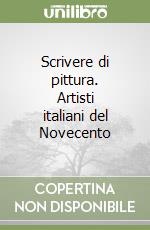 unilibro

Scrivere di pittura. Artisti italiani del Novecento

COPERTINA
NON DISPONIBILE